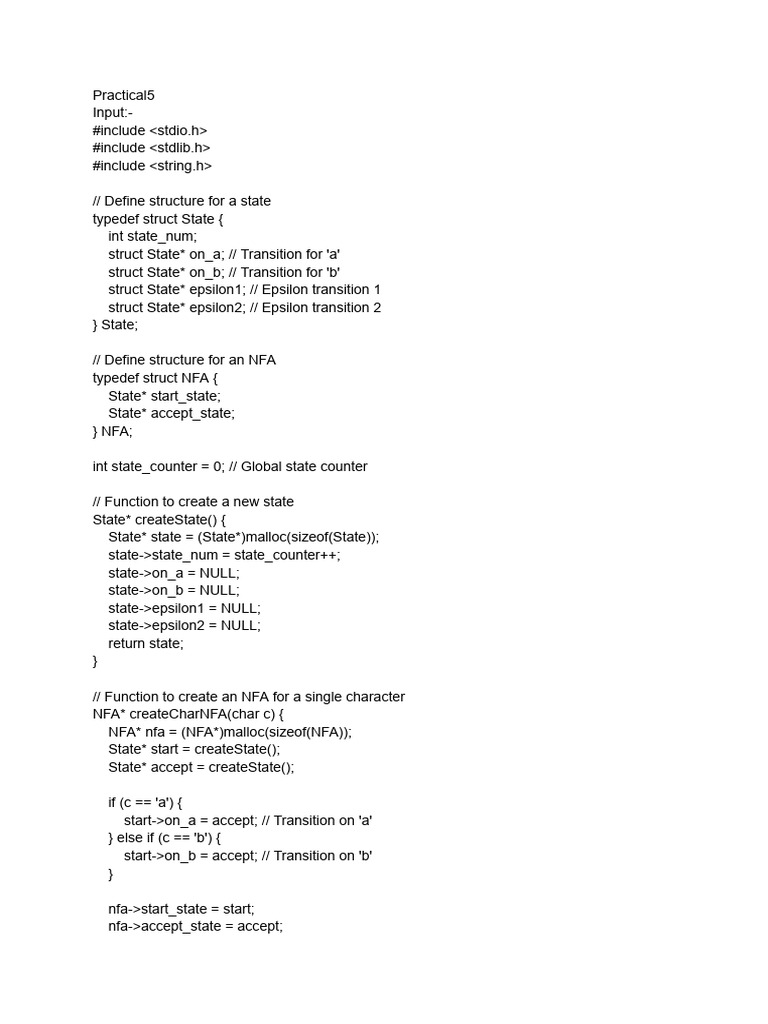 Practical5
Input:-
#include <stdio.h>
#include <stdlib.h>
#include <string.h>

// Define structure for a state
typedef struct State {
    int state_num;
    struct State* on_a; // Transition for 'a'
    struct State* on_b; // Transition for 'b'
    struct State* epsilon1; // Epsilon transition 1
    struct State* epsilon2; // Epsilon transition 2
} State;

// Define structure for an NFA
typedef struct NFA {
    State* start_state;
    State* accept_state;
} NFA;

int state_counter = 0; // Global state counter

// Function to create a new state
State* createState() {
    State* state = (State*)malloc(sizeof(State));
    state->state_num = state_counter++;
    state->on_a = NULL;
    state->on_b = NULL;
    state->epsilon1 = NULL;
    state->epsilon2 = NULL;
    return state;
}

// Function to create an NFA for a single character
NFA* createCharNFA(char c) {
    NFA* nfa = (NFA*)malloc(sizeof(NFA));
    State* start = createState();
    State* accept = createState();

    if (c == 'a') {
        start->on_a = accept; // Transition on 'a'
    } else if (c == 'b') {
        start->on_b = accept; // Transition on 'b'
    }

    nfa->start_state = start;
    nfa->accept_state = accept;